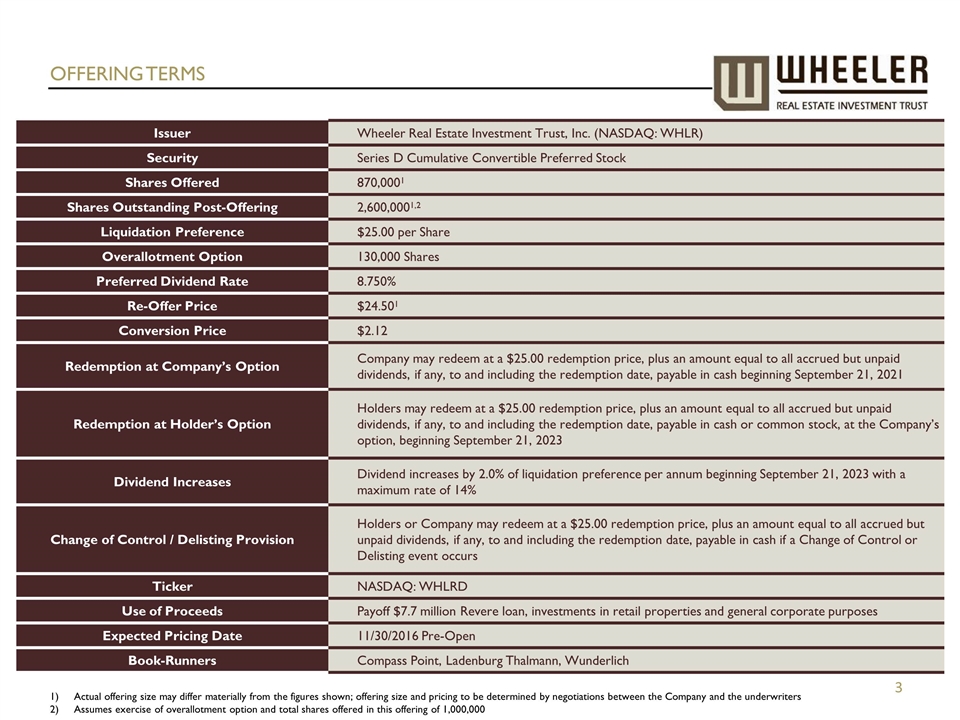 OFFERING TERMS

WHEELER
REAL ESTATE INVESTMENT TRUST

| Issuer | Wheeler Real Estate Investment Trust, Inc. (NASDAQ: WHLR) |
|---|---|
| Security | Series D Cumulative Convertible Preferred Stock |
| Shares Offered | 870,000$^{1}$ |
| Shares Outstanding Post-Offering | 2,600,000$^{1,2}$ |
| Liquidation Preference | \$25.00 per Share |
| Overallotment Option | 130,000 Shares |
| Preferred Dividend Rate | 8.750% |
| Re-Offer Price | \$24.50$^{1}$ |
| Conversion Price | \$2.12 |
| Redemption at Company's Option | Company may redeem at a \$25.00 redemption price, plus an amount equal to all accrued but unpaid dividends, if any, to and including the redemption date, payable in cash beginning September 21, 2021 |
| Redemption at Holder's Option | Holders may redeem at a \$25.00 redemption price, plus an amount equal to all accrued but unpaid dividends, if any, to and including the redemption date, payable in cash or common stock, at the Company's option, beginning September 21, 2023 |
| Dividend Increases | Dividend increases by 2.0% of liquidation preference per annum beginning September 21, 2023 with a maximum rate of 14% |
| Change of Control / Delisting Provision | Holders or Company may redeem at a \$25.00 redemption price, plus an amount equal to all accrued but unpaid dividends, if any, to and including the redemption date, payable in cash if a Change of Control or Delisting event occurs |
| Ticker | NASDAQ: WHLRD |
| Use of Proceeds | Payoff \$7.7 million Revere loan, investments in retail properties and general corporate purposes |
| Expected Pricing Date | 11/30/2016 Pre-Open |
| Book-Runners | Compass Point, Ladenburg Thalmann, Wunderlich |

3

1) Actual offering size may differ materially from the figures shown; offering size and pricing to be determined by negotiations between the Company and the underwriters
2) Assumes exercise of overallotment option and total shares offered in this offering of 1,000,000